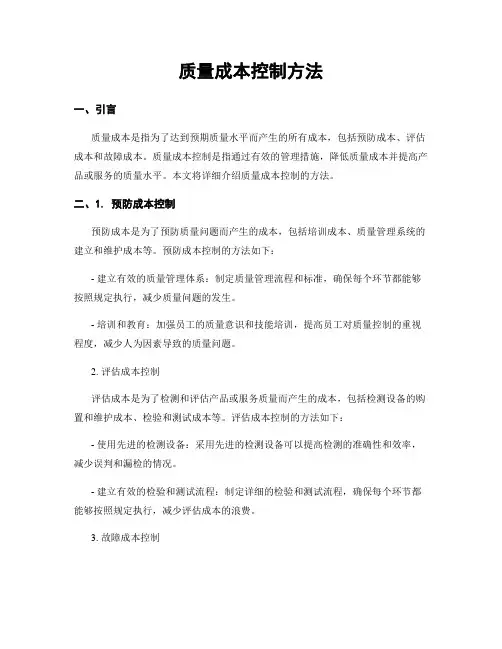 质量成本控制方法

一、引言

质量成本是指为了达到预期质量水平而产生的所有成本，包括预防成本、评估成本和故障成本。质量成本控制是指通过有效的管理措施，降低质量成本并提高产品或服务的质量水平。本文将详细介绍质量成本控制的方法。

二、1. 预防成本控制

预防成本是为了预防质量问题而产生的成本，包括培训成本、质量管理系统的建立和维护成本等。预防成本控制的方法如下：

- 建立有效的质量管理体系：制定质量管理流程和标准，确保每个环节都能够按照规定执行，减少质量问题的发生。

- 培训和教育：加强员工的质量意识和技能培训，提高员工对质量控制的重视程度，减少人为因素导致的质量问题。

2. 评估成本控制

评估成本是为了检测和评估产品或服务质量而产生的成本，包括检测设备的购置和维护成本、检验和测试成本等。评估成本控制的方法如下：

- 使用先进的检测设备：采用先进的检测设备可以提高检测的准确性和效率，减少误判和漏检的情况。

- 建立有效的检验和测试流程：制定详细的检验和测试流程，确保每个环节都能够按照规定执行，减少评估成本的浪费。

3. 故障成本控制